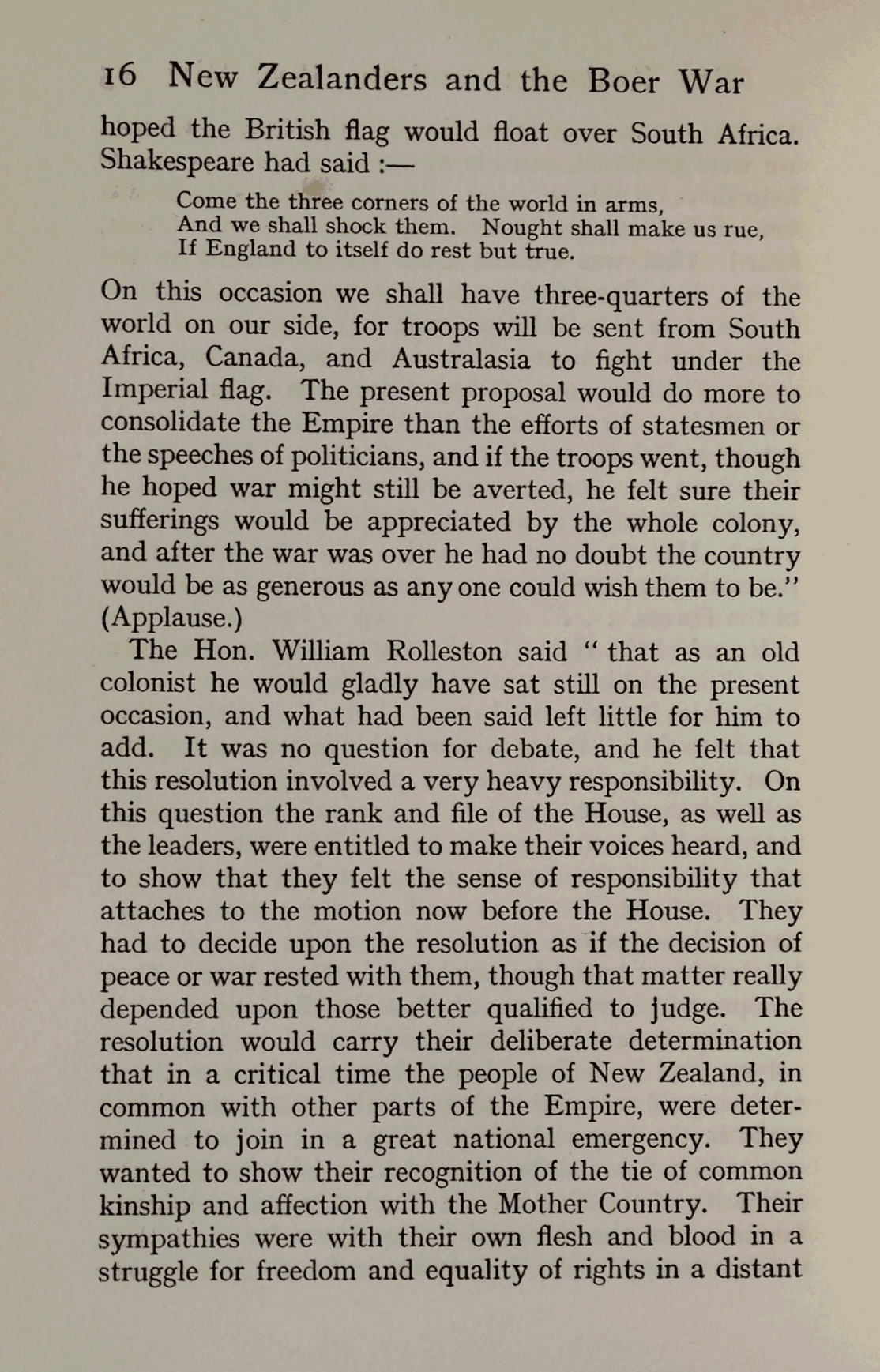 16 New Zealanders and the Boer War

hoped the British flag would float over South Africa. Shakespeare had said :—

Come the three corners of the world in arms,
And we shall shock them. Nought shall make us rue,
If England to itself do rest but true.

On this occasion we shall have three-quarters of the world on our side, for troops will be sent from South Africa, Canada, and Australasia to fight under the Imperial flag. The present proposal would do more to consolidate the Empire than the efforts of statesmen or the speeches of politicians, and if the troops went, though he hoped war might still be averted, he felt sure their sufferings would be appreciated by the whole colony, and after the war was over he had no doubt the country would be as generous as any one could wish them to be." (Applause.)

The Hon. William Rolleston said " that as an old colonist he would gladly have sat still on the present occasion, and what had been said left little for him to add. It was no question for debate, and he felt that this resolution involved a very heavy responsibility. On this question the rank and file of the House, as well as the leaders, were entitled to make their voices heard, and to show that they felt the sense of responsibility that attaches to the motion now before the House. They had to decide upon the resolution as if the decision of peace or war rested with them, though that matter really depended upon those better qualified to judge. The resolution would carry their deliberate determination that in a critical time the people of New Zealand, in common with other parts of the Empire, were determined to join in a great national emergency. They wanted to show their recognition of the tie of common kinship and affection with the Mother Country. Their sympathies were with their own flesh and blood in a struggle for freedom and equality of rights in a distant